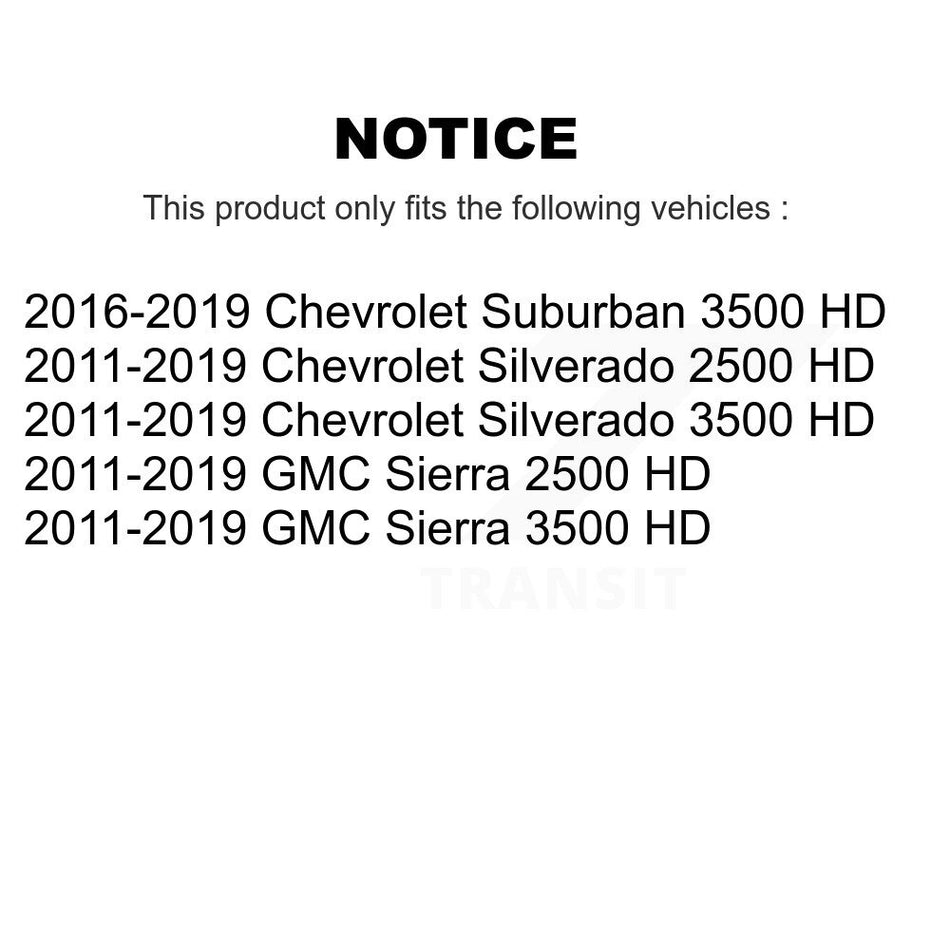 NOTICE

This product only fits the following vehicles :

2016-2019 Chevrolet Suburban 3500 HD
2011-2019 Chevrolet Silverado 2500 HD
2011-2019 Chevrolet Silverado 3500 HD
2011-2019 GMC Sierra 2500 HD
2011-2019 GMC Sierra 3500 HD

TRANSIT